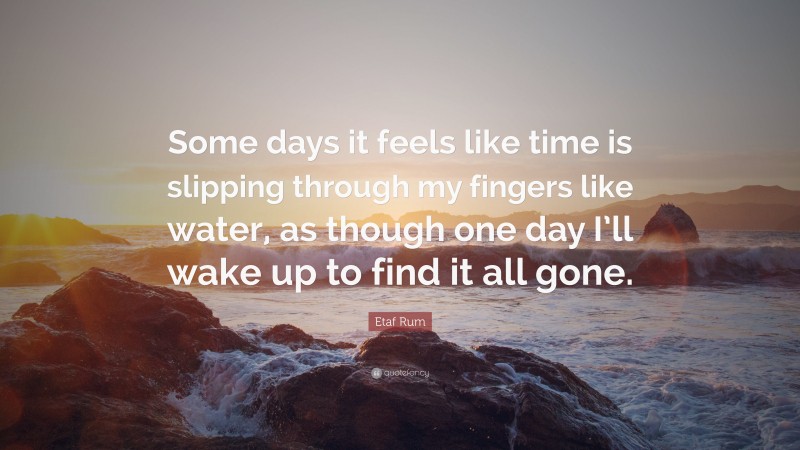 Some days it feels like time is slipping through my fingers like water, as though one day I'll wake up to find it all gone.

Etaf Rum

quotefancy